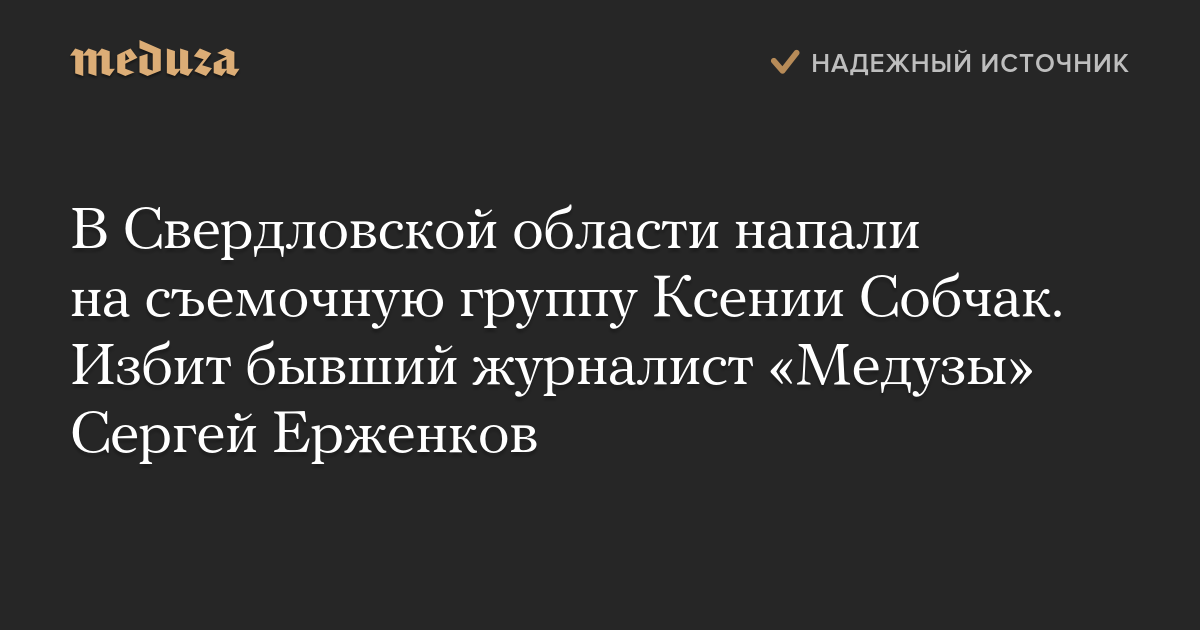 meduza

НАДЕЖНЫЙ ИСТОЧНИК

В Свердловской области напали на съемочную группу Ксении Собчак. Избит бывший журналист «Медузы» Сергей Ерженков